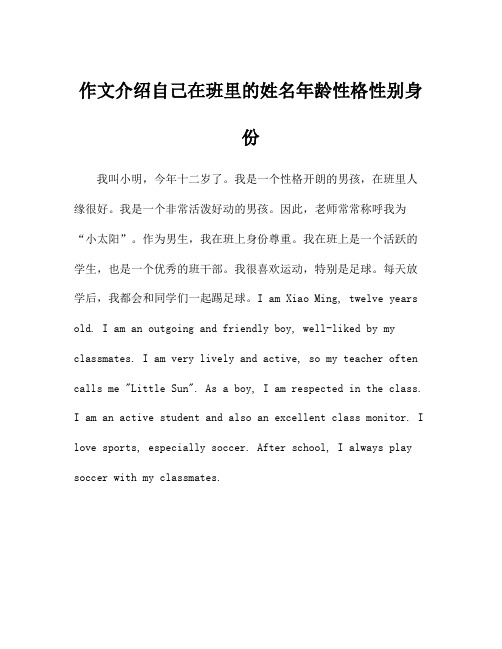 作文介绍自己在班里的姓名年龄性格性别身份

我叫小明，今年十二岁了。我是一个性格开朗的男孩，在班里人缘很好。我是一个非常活泼好动的男孩。因此，老师常常称呼我为“小太阳”。作为男生，我在班上身份尊重。我在班上是一个活跃的学生，也是一个优秀的班干部。我很喜欢运动，特别是足球。每天放学后，我都会和同学们一起踢足球。I am Xiao Ming, twelve years old. I am an outgoing and friendly boy, well-liked by my classmates. I am very lively and active, so my teacher often calls me "Little Sun". As a boy, I am respected in the class. I am an active student and also an excellent class monitor. I love sports, especially soccer. After school, I always play soccer with my classmates.